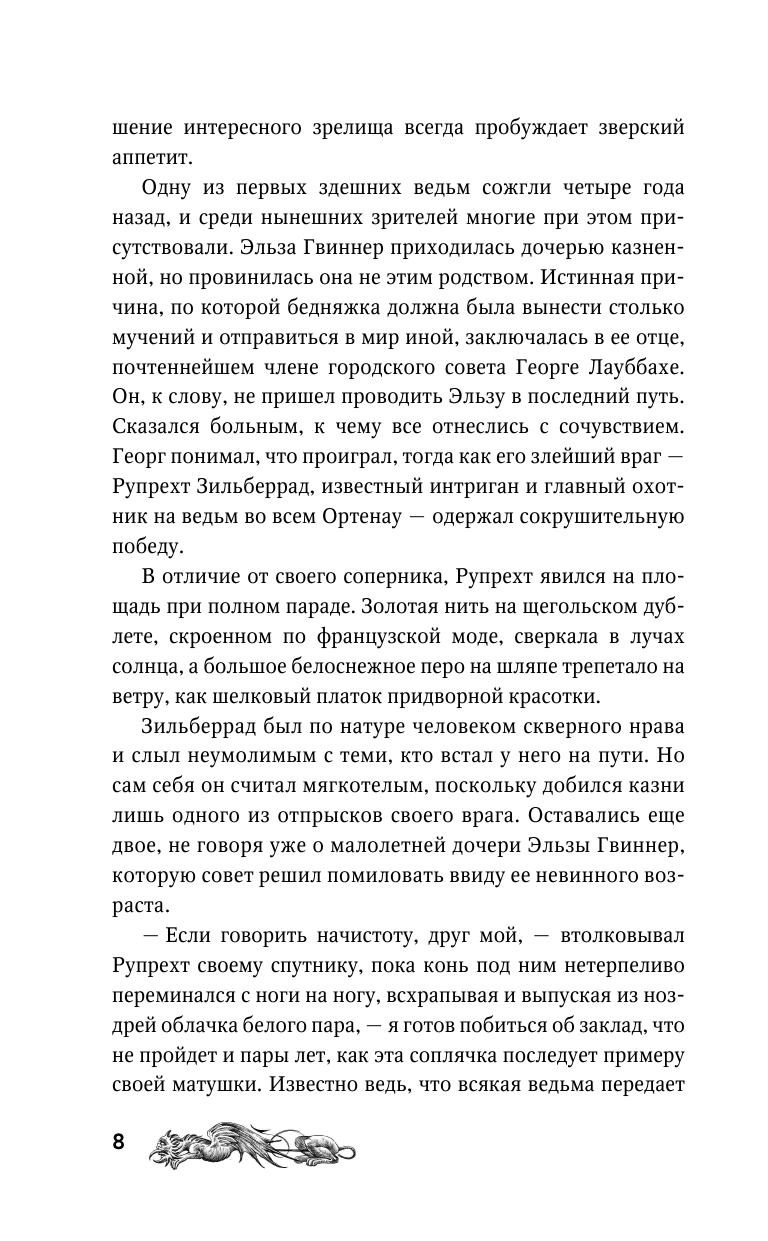 шение интересного зрелища всегда пробуждает зверский аппетит.

Одну из первых здешних ведьм сожгли четыре года назад, и среди нынешних зрителей многие при этом присутствовали. Эльза Гвиннер приходилась дочерью казненной, но провинилась она не этим родством. Истинная причина, по которой бедняжка должна была вынести столько мучений и отправиться в мир иной, заключалась в ее отце, почтеннейшем члене городского совета Георге Лауббахе. Он, к слову, не пришел проводить Эльзу в последний путь. Сказался больным, к чему все отнеслись с сочувствием. Георг понимал, что проиграл, тогда как его злейший враг — Рупрехт Зильберрад, известный интриган и главный охотник на ведьм во всем Ортенау — одержал сокрушительную победу.

В отличие от своего соперника, Рупрехт явился на площадь при полном параде. Золотая нить на щегольском дублете, скроенном по французской моде, сверкала в лучах солнца, а большое белоснежное перо на шляпе трепетало на ветру, как шелковый платок придворной красотки.

Зильберрад был по натуре человеком скверного нрава и слыл неумолимым с теми, кто встал у него на пути. Но сам себя он считал мягкотелым, поскольку добился казни лишь одного из отпрысков своего врага. Оставались еще двое, не говоря уже о малолетней дочери Эльзы Гвиннер, которую совет решил помиловать ввиду ее невинного возраста.

— Если говорить начистоту, друг мой, — втолковывал Рупрехт своему спутнику, пока конь под ним нетерпеливо переминался с ноги на ногу, всхрапывая и выпуская из ноздрей облачка белого пара, — я готов побиться об заклад, что не пройдет и пары лет, как эта соплячка последует примеру своей матушки. Известно ведь, что всякая ведьма передает

8